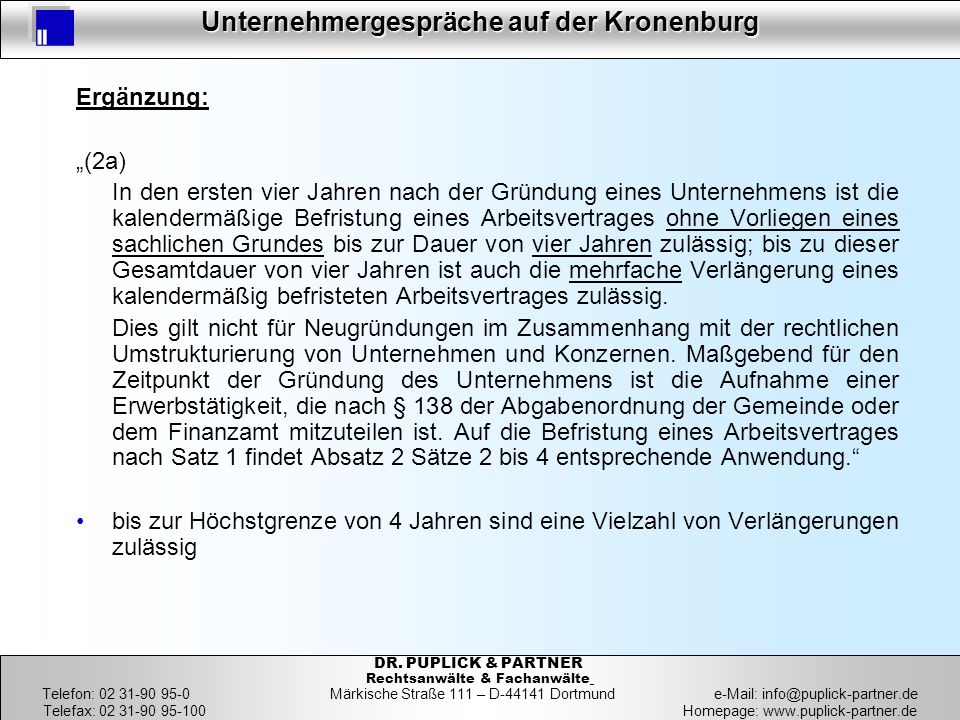 Unternehmergespräche auf der Kronenburg

Ergänzung:

„(2a)

In den ersten vier Jahren nach der Gründung eines Unternehmens ist die kalendermäßige Befristung eines Arbeitsvertrages ohne Vorliegen eines sachlichen Grundes bis zur Dauer von vier Jahren zulässig; bis zu dieser Gesamtdauer von vier Jahren ist auch die mehrfache Verlängerung eines kalendermäßig befristeten Arbeitsvertrages zulässig.

Dies gilt nicht für Neugründungen im Zusammenhang mit der rechtlichen Umstrukturierung von Unternehmen und Konzernen. Maßgebend für den Zeitpunkt der Gründung des Unternehmens ist die Aufnahme einer Erwerbstätigkeit, die nach § 138 der Abgabenordnung der Gemeinde oder dem Finanzamt mitzuteilen ist. Auf die Befristung eines Arbeitsvertrages nach Satz 1 findet Absatz 2 Sätze 2 bis 4 entsprechende Anwendung.“

• bis zur Höchstgrenze von 4 Jahren sind eine Vielzahl von Verlängerungen zulässig

DR. PUPLICK & PARTNER
Rechtsanwälte & Fachanwälte
Telefon: 02 31-90 95-0
Telefax: 02 31-90 95-100
Märkische Straße 111 – D-44141 Dortmund
e-Mail: info@puplick-partner.de
Homepage: www.puplick-partner.de